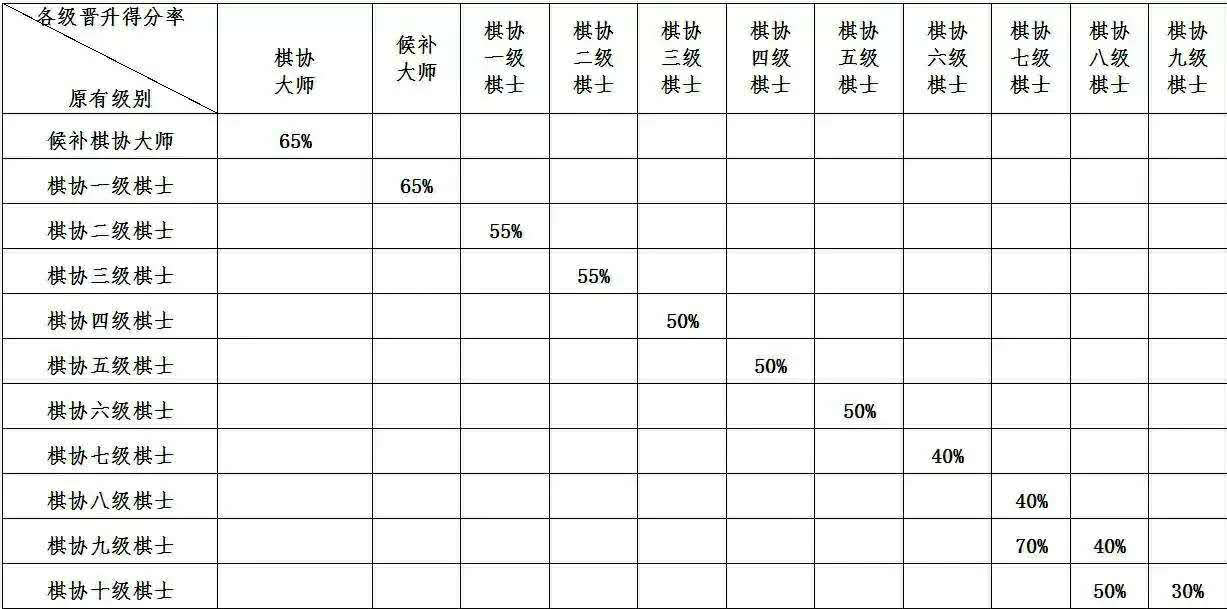 | 各级晋升得分率 原有级别 | 棋协大师 | 候补大师 | 棋协一级棋士 | 棋协二级棋士 | 棋协三级棋士 | 棋协四级棋士 | 棋协五级棋士 | 棋协六级棋士 | 棋协七级棋士 | 棋协八级棋士 | 棋协九级棋士 |
|---|---|---|---|---|---|---|---|---|---|---|---|
| 候补棋协大师 | 65% | | | | | | | | | | |
| 棋协一级棋士 | | 65% | | | | | | | | | |
| 棋协二级棋士 | | | 55% | | | | | | | | |
| 棋协三级棋士 | | | | 55% | | | | | | | |
| 棋协四级棋士 | | | | | 50% | | | | | | |
| 棋协五级棋士 | | | | | | 50% | | | | | |
| 棋协六级棋士 | | | | | | | 50% | | | | |
| 棋协七级棋士 | | | | | | | | 40% | | | |
| 棋协八级棋士 | | | | | | | | | 40% | | |
| 棋协九级棋士 | | | | | | | | | 70% | 40% | |
| 棋协十级棋士 | | | | | | | | | | 50% | 30% |